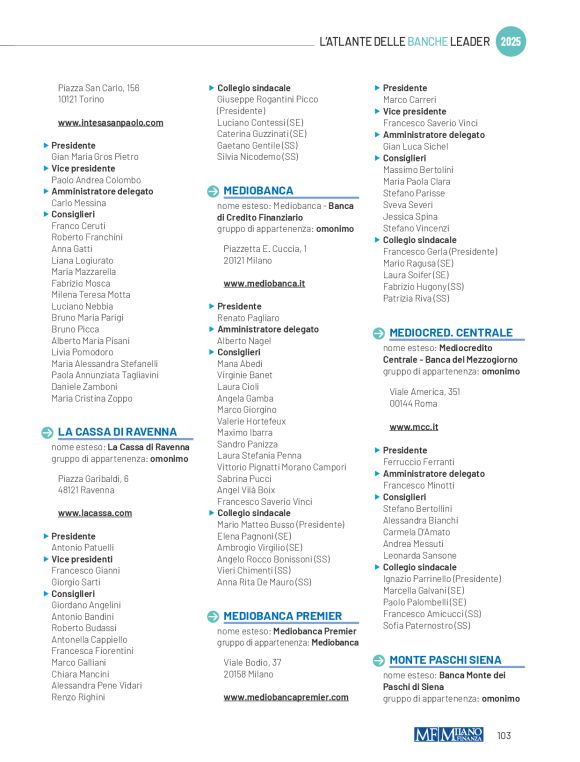 L'ATLANTE DELLE BANCHE LEADER 2025

Piazza San Carlo, 156
10121 Torino

www.intesasanpaolo.com

Presidente
Gian Maria Gros Pietro
Vice presidente
Paolo Andrea Colombo
Amministratore delegato
Carlo Messina
Consiglieri
Franco Ceruti
Roberto Franchini
Anna Gatti
Liana Logiurato
Maria Mazzarella
Fabrizio Mosca
Milena Teresa Motta
Luciano Nebbia
Bruno Maria Parigi
Bruno Picca
Alberto Maria Pisani
Livia Pomodoro
Maria Alessandra Stefanelli
Paola Annunziata Tagliavini
Daniele Zamboni
Maria Cristina Zoppo

LA CASSA DI RAVENNA
nome esteso: La Cassa di Ravenna
gruppo di appartenenza: omonimo

Piazza Garibaldi, 6
48121 Ravenna

www.lacassa.com

Presidente
Antonio Patuelli
Vice presidenti
Francesco Gianni
Giorgio Sarti
Consiglieri
Giordano Angelini
Antonio Bandini
Roberto Budassi
Antonella Cappiello
Francesca Fiorentini
Marco Galliani
Chiara Mancini
Alessandra Pene Vidari
Renzo Righini

Collegio sindacale
Giuseppe Rogantini Picco (Presidente)
Luciano Contessi (SE)
Caterina Guzzinati (SE)
Gaetano Gentile (SS)
Silvia Nicodemo (SS)

MEDIOBANCA
nome esteso: Mediobanca - Banca di Credito Finanziario
gruppo di appartenenza: omonimo

Piazzetta E. Cuccia, 1
20121 Milano

www.mediobanca.it

Presidente
Renato Pagliaro
Amministratore delegato
Alberto Nagel
Consiglieri
Mana Abedi
Virginie Banet
Laura Cioli
Angela Gamba
Marco Giorgino
Valerie Hortefeux
Maximo Ibarra
Sandro Panizza
Laura Stefania Penna
Vittorio Pignatti Morano Campori
Sabrina Pucci
Angel Vilà Boix
Francesco Saverio Vinci
Collegio sindacale
Mario Matteo Busso (Presidente)
Elena Pagnoni (SE)
Ambrogio Virgilio (SE)
Angelo Rocco Bonissoni (SS)
Vieri Chimenti (SS)
Anna Rita De Mauro (SS)

MEDIOBANCA PREMIER
nome esteso: Mediobanca Premier
gruppo di appartenenza: Mediobanca

Viale Bodio, 37
20158 Milano

www.mediobancapremier.com

Presidente
Marco Carreri
Vice presidente
Francesco Saverio Vinci
Amministratore delegato
Gian Luca Sichel
Consiglieri
Massimo Bertolini
Maria Paola Clara
Stefano Parisse
Sveva Severi
Jessica Spina
Stefano Vincenzi
Collegio sindacale
Francesco Gerla (Presidente)
Mario Ragusa (SE)
Laura Soifer (SE)
Fabrizio Hugony (SS)
Patrizia Riva (SS)

MEDIOCRED. CENTRALE
nome esteso: Mediocredito Centrale - Banca del Mezzogiorno
gruppo di appartenenza: omonimo

Viale America, 351
00144 Roma

www.mcc.it

Presidente
Ferruccio Ferranti
Amministratore delegato
Francesco Minotti
Consiglieri
Stefano Bertolini
Alessandra Bianchi
Carmela D'Amato
Andrea Messuti
Leonarda Sansone
Collegio sindacale
Ignazio Parrinello (Presidente)
Marcella Galvani (SE)
Paolo Palombelli (SE)
Francesco Amicucci (SS)
Sofia Paternostro (SS)

MONTE PASCHI SIENA
nome esteso: Banca Monte dei Paschi di Siena
gruppo di appartenenza: omonimo

MF MILANO FINANZA 103